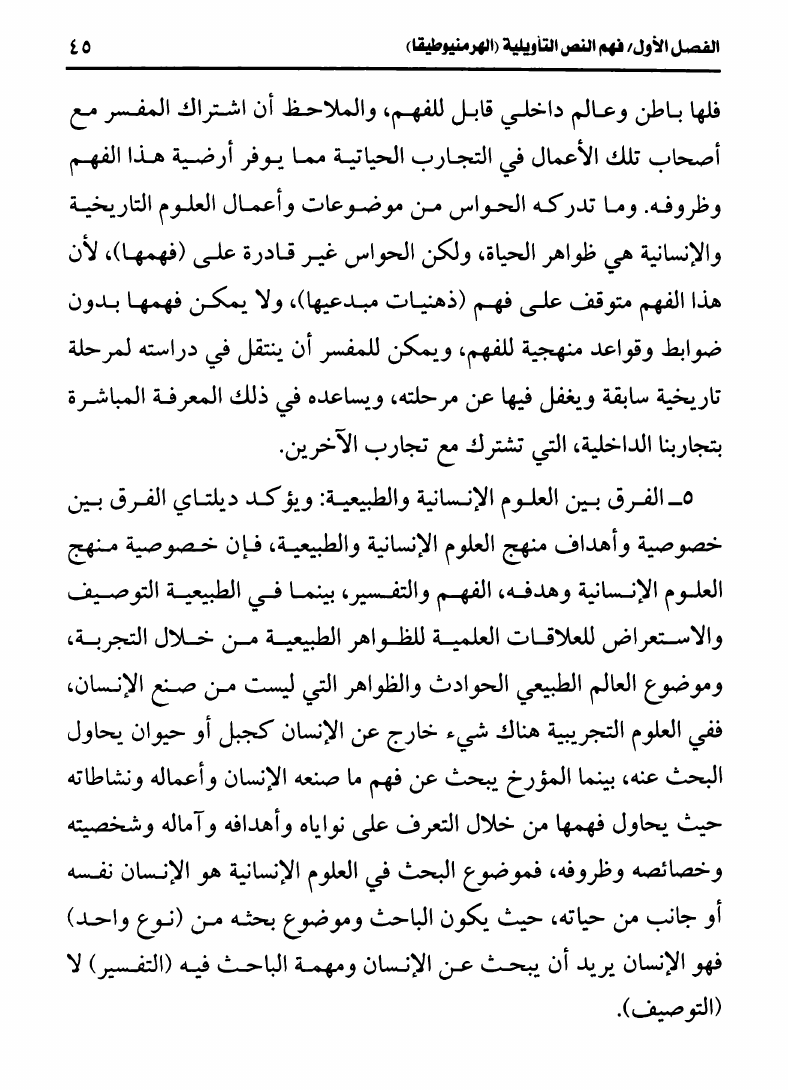 الفصل الأول: فهم النص التأويلية (الهرمنيوطيقا) ٤٥

فلها باطن وعالم داخلي قابل للفهم، والملاحظ أن اشتراك المفسر مع أصحاب تلك الأعمال في التجارب الحياتية مما يوفر أرضية هذا الفهم وظروفه. وما تدركه الحواس من موضوعات وأعمال العلوم التاريخية والإنسانية هي ظواهر الحياة، ولكن الحواس غير قادرة على (فهمها)، لأن هذا الفهم متوقف على فهم (ذهنيات مبدعيها)، ولا يمكن فهمها بدون ضوابط وقواعد منهجية للفهم، ويمكن للمفسر أن ينتقل في دراسته لمرحلة تاريخية سابقة ويغفل فيها عن مرحلته، ويساعده في ذلك المعرفة المباشرة بتجاربنا الداخلية، التي تشترك مع تجارب الآخرين.

٥ـ الفرق بين العلوم الإنسانية والطبيعية: ويؤكد ديلتاي الفرق بين خصوصية وأهداف منهج العلوم الإنسانية والطبيعية، فإن خصوصية منهج العلوم الإنسانية وهدفه، الفهم والتفسير، بينما في الطبيعية التوصيف والاستعراض للعلاقات العلمية للظواهر الطبيعية من خلال التجربة، وموضوع العالم الطبيعي الحوادث والظواهر التي ليست من صنع الإنسان، ففي العلوم التجريبية هناك شيء خارج عن الإنسان كجبل أو حيوان يحاول البحث عنه، بينما المؤرخ يبحث عن فهم ما صنعه الإنسان وأعماله ونشاطاته حيث يحاول فهمها من خلال التعرف على نواياه وأهدافه وآماله وشخصيته وخصائصه وظروفه، فموضوع البحث في العلوم الإنسانية هو الإنسان نفسه أو جانب من حياته، حيث يكون الباحث وموضوع بحثه من (نوع واحد) فهو الإنسان يريد أن يبحث عن الإنسان ومهمة الباحث فيه (التفسير) لا (التوصيف).